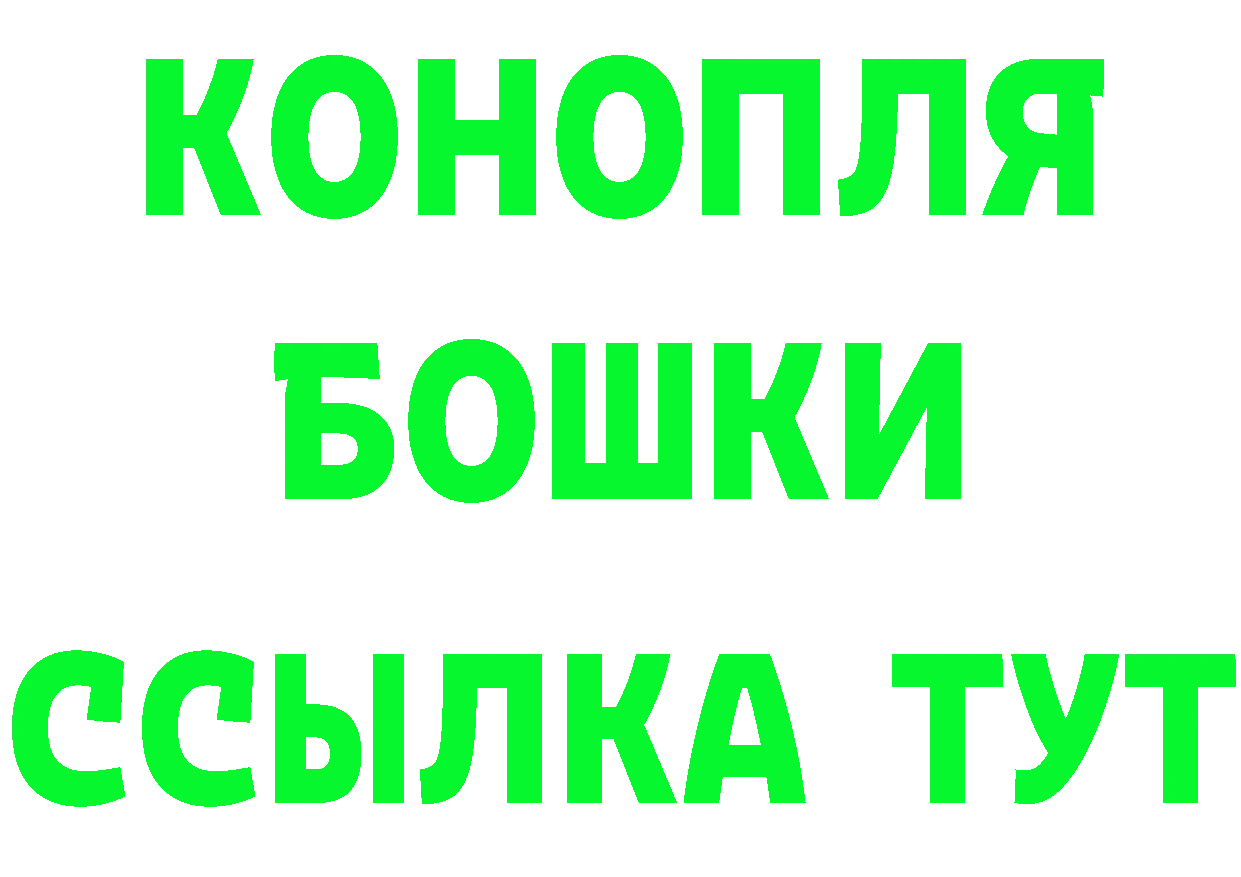 КОНОПЛЯ
БОШКИ
ССЫЛКА ТУТ